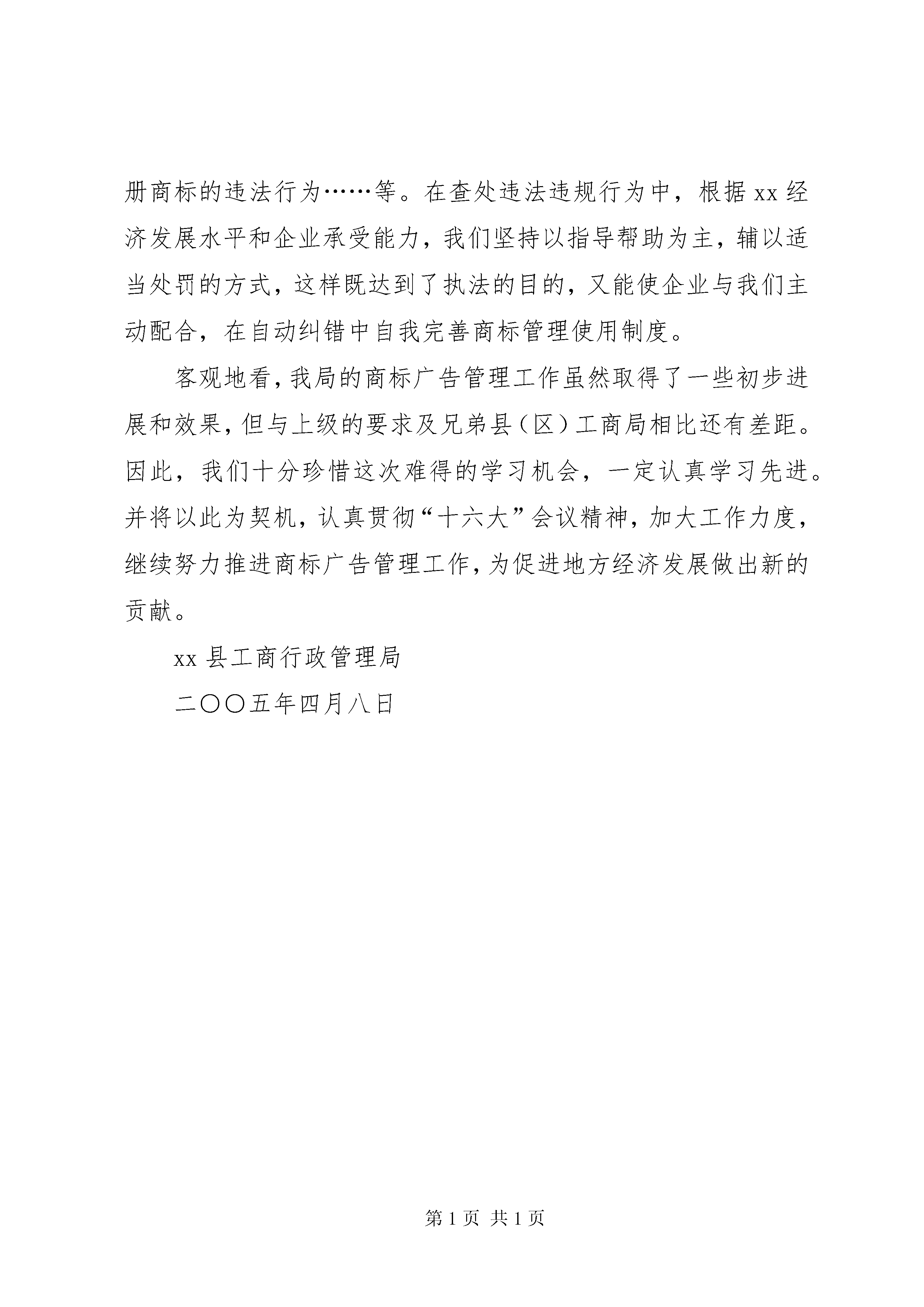 册商标的违法行为……等。在查处违法违规行为中，根据xx经济发展水平和企业承受能力，我们坚持以指导帮助为主，辅以适当处罚的方式，这样既达到了执法的目的，又能使企业与我们主动配合，在自动纠错中自我完善商标管理使用制度。

客观地看，我局的商标广告管理工作虽然取得了一些初步进展和效果，但与上级的要求及兄弟县（区）工商局相比还有差距。因此，我们十分珍惜这次难得的学习机会，一定认真学习先进。并将以此为契机，认真贯彻“十六大”会议精神，加大工作力度，继续努力推进商标广告管理工作，为促进地方经济发展做出新的贡献。

xx县工商行政管理局

二〇〇五年四月八日

第1页 共1页